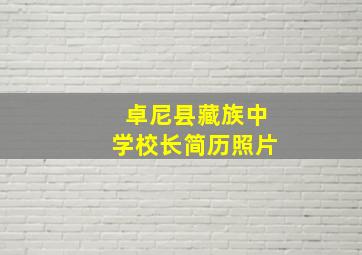 卓尼县藏族中学校长简历照片